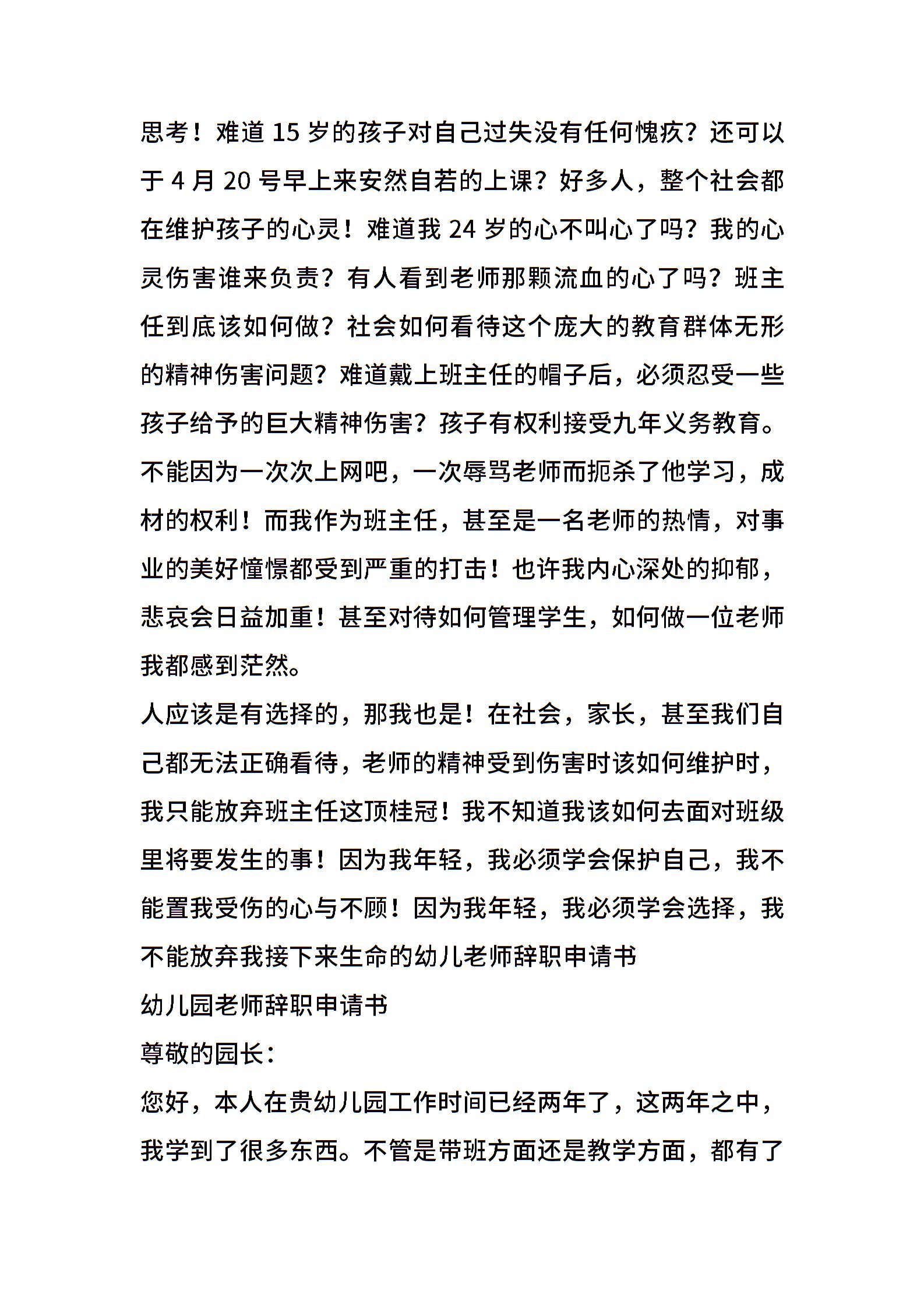 思考！难道 15 岁的孩子对自己过失没有任何愧疚？还可以于 4 月 20 号早上来安然自若的上课？好多人，整个社会都在维护孩子的心灵！难道我 24 岁的心不叫心了吗？我的心灵伤害谁来负责？有人看到老师那颗流血的心了吗？班主任到底该如何做？社会如何看待这个庞大的教育群体无形的精神伤害问题？难道戴上班主任的帽子后，必须忍受一些孩子给予的巨大精神伤害？孩子有权利接受九年义务教育。不能因为一次次上网吧，一次辱骂老师而扼杀了他学习，成材的权利！而我作为班主任，甚至是一名老师的热情，对事业的美好憧憬都受到严重的打击！也许我内心深处的抑郁，悲哀会日益加重！甚至对待如何管理学生，如何做一位老师我都感到茫然。

人应该是有选择的，那我也是！在社会，家长，甚至我们自己都无法正确看待，老师的精神受到伤害时该如何维护时，我只能放弃班主任这顶桂冠！我不知道我该如何去面对班级里将要发生的事！因为我年轻，我必须学会保护自己，我不能置我受伤的心与不顾！因为我年轻，我必须学会选择，我不能放弃我接下来生命的幼儿老师辞职申请书

幼儿园老师辞职申请书

尊敬的园长：

您好，本人在贵幼儿园工作时间已经两年了，这两年之中，我学到了很多东西。不管是带班方面还是教学方面，都有了